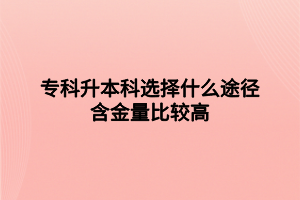 专科升本科选择什么途径含金量比较高